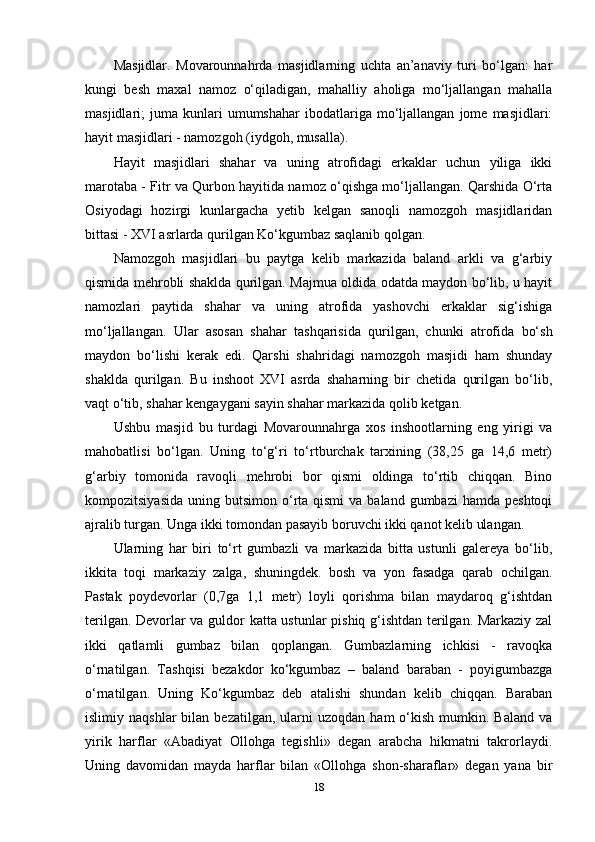 Masjidlar.  Movarounnahrda  masjidlarning  uchta  an’anaviy  turi  bo‘lgan:  har kungi  besh  maxal  namoz  o‘qiladigan,  mahalliy  aholiga  mo‘ljallangan  mahalla masjidlari;  juma  kunlari  umumshahar  ibodatlariga  mo‘ljallangan  jome  masjidlari: hayit masjidlari - namozgoh (iydgoh, musalla).

Hayit  masjidlari  shahar  va  uning  atrofidagi  erkaklar  uchun  yiliga  ikki marotaba - Fitr va Qurbon hayitida namoz o‘qishga mo‘ljallangan. Qarshida O‘rta Osiyodagi  hozirgi  kunlargacha  yetib  kelgan  sanoqli  namozgoh  masjidlaridan bittasi - XVI asrlarda qurilgan Ko‘kgumbaz saqlanib qolgan.

Namozgoh  masjidlari  bu  paytga  kelib  markazida  baland  arkli  va  g‘arbiy qismida mehrobli shaklda qurilgan. Majmua oldida odatda maydon bo‘lib, u hayit namozlari  paytida  shahar  va  uning  atrofida  yashovchi  erkaklar  sig‘ishiga mo‘ljallangan.  Ular  asosan  shahar  tashqarisida  qurilgan,  chunki  atrofida  bo‘sh maydon  bo‘lishi  kerak  edi.  Qarshi  shahridagi  namozgoh  masjidi  ham  shunday shaklda  qurilgan.  Bu  inshoot  XVI  asrda  shaharning  bir  chetida  qurilgan  bo‘lib, vaqt o‘tib, shahar kengaygani sayin shahar markazida qolib ketgan.

Ushbu  masjid  bu  turdagi  Movarounnahrga  xos  inshootlarning  eng  yirigi  va mahobatlisi  bo‘lgan.  Uning  to‘g‘ri  to‘rtburchak  tarxining  (38,25  ga  14,6  metr) g‘arbiy  tomonida  ravoqli  mehrobi  bor  qismi  oldinga  to‘rtib  chiqqan.  Bino kompozitsiyasida  uning  butsimon  o‘rta  qismi  va  baland  gumbazi  hamda  peshtoqi ajralib turgan. Unga ikki tomondan pasayib boruvchi ikki qanot kelib ulangan.

Ularning  har  biri  to‘rt  gumbazli  va  markazida  bitta  ustunli  galereya  bo‘lib, ikkita  toqi  markaziy  zalga,  shuningdek.  bosh  va  yon  fasadga  qarab  ochilgan. Pastak  poydevorlar  (0,7ga  1,1  metr)  loyli  qorishma  bilan  maydaroq  g‘ishtdan terilgan. Devorlar va guldor katta ustunlar pishiq g‘ishtdan terilgan. Markaziy zal ikki  qatlamli  gumbaz  bilan  qoplangan.  Gumbazlarning  ichkisi  -  ravoqka o‘rnatilgan.  Tashqisi  bezakdor  ko‘kgumbaz  –  baland  baraban  -  poyigumbazga o‘rnatilgan.  Uning  Ko‘kgumbaz  deb  atalishi  shundan  kelib  chiqqan.  Baraban islimiy naqshlar bilan bezatilgan, ularni uzoqdan ham o‘kish mumkin. Baland va yirik  harflar  «Abadiyat  Ollohga  tegishli»  degan  arabcha  hikmatni  takrorlaydi. Uning  davomidan  mayda  harflar  bilan  «Ollohga  shon-sharaflar»  degan  yana  bir

18